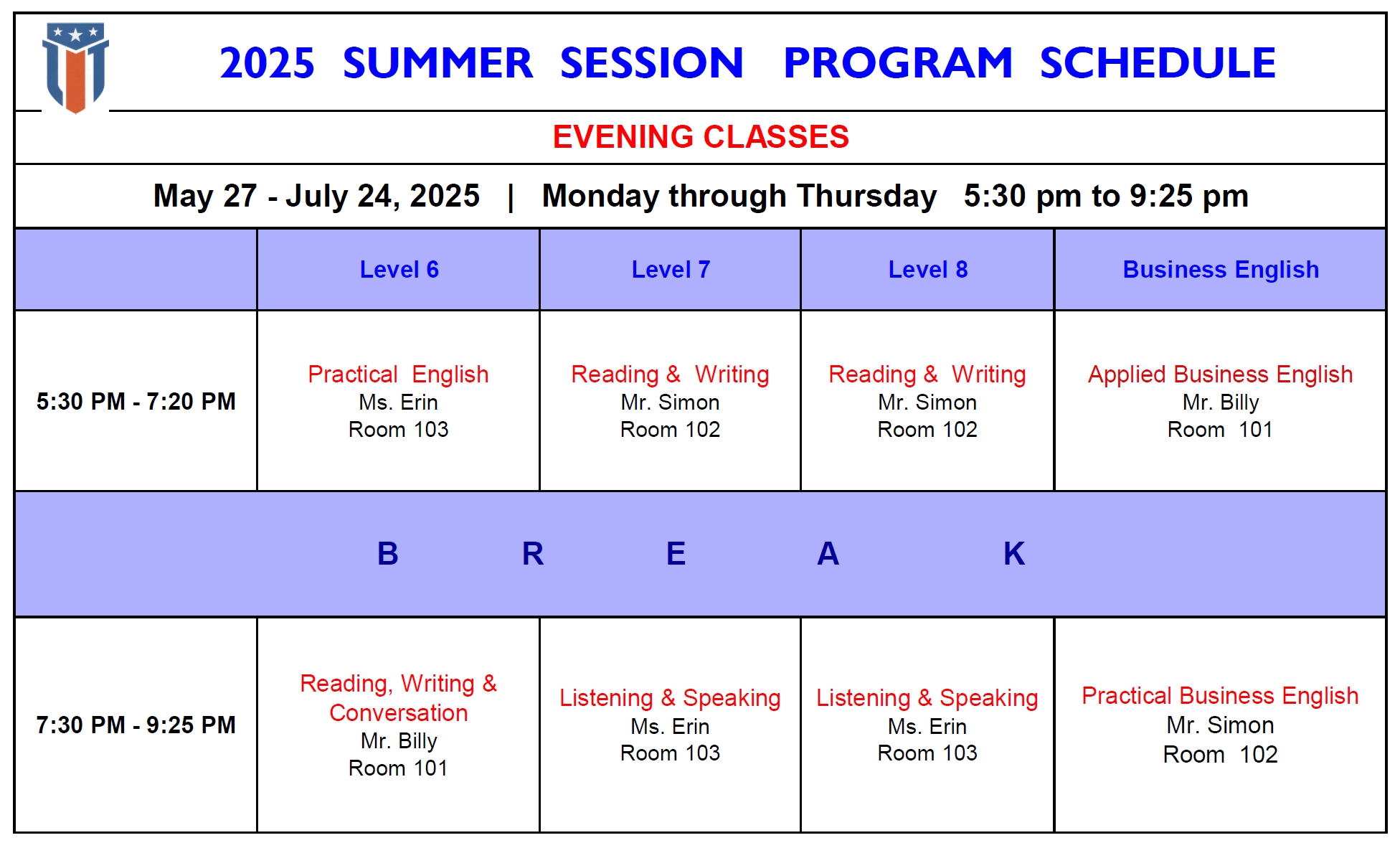 2025 SUMMER SESSION PROGRAM SCHEDULE

EVENING CLASSES

May 27 - July 24, 2025 | Monday through Thursday 5:30 pm to 9:25 pm

| | Level 6 | Level 7 | Level 8 | Business English |
|---|---|---|---|---|
| 5:30 PM - 7:20 PM | Practical English Ms. Erin Room 103 | Reading & Writing Mr. Simon Room 102 | Reading & Writing Mr. Simon Room 102 | Applied Business English Mr. Billy Room 101 |
| B R E A K | | | | |
| 7:30 PM - 9:25 PM | Reading, Writing & Conversation Mr. Billy Room 101 | Listening & Speaking Ms. Erin Room 103 | Listening & Speaking Ms. Erin Room 103 | Practical Business English Mr. Simon Room 102 |